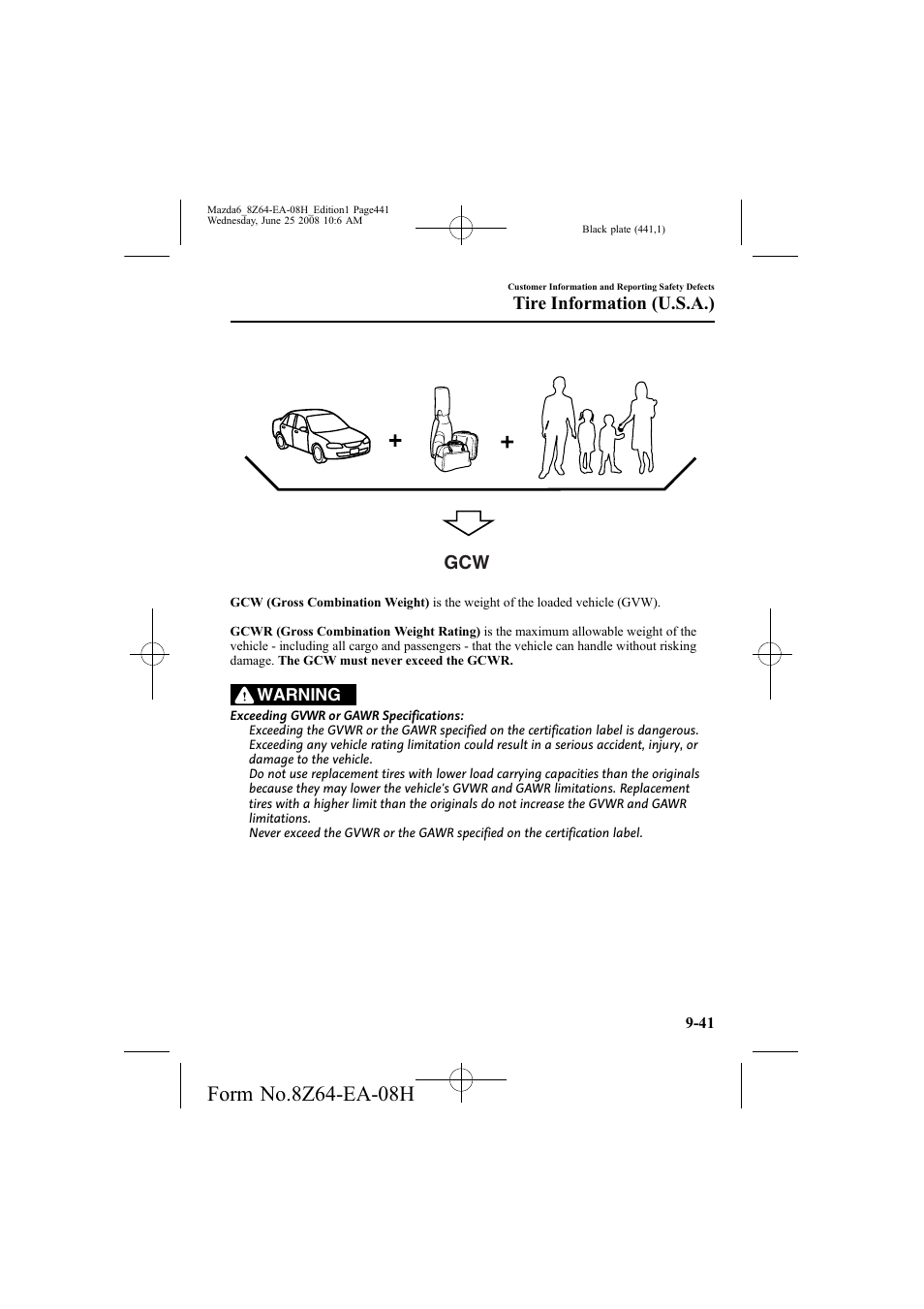 Mazda6_8Z64-EA-08H_Edition1 Page441
Wednesday, June 25 2008 10:6 AM

Black plate (441,1)

Customer Information and Reporting Safety Defects

Tire Information (U.S.A.)

+ +

GCW

GCW (Gross Combination Weight) is the weight of the loaded vehicle (GVW).

GCWR (Gross Combination Weight Rating) is the maximum allowable weight of the vehicle - including all cargo and passengers - that the vehicle can handle without risking damage. The GCW must never exceed the GCWR.

WARNING

Exceeding GVWR or GAWR Specifications:

Exceeding the GVWR or the GAWR specified on the certification label is dangerous. Exceeding any vehicle rating limitation could result in a serious accident, injury, or damage to the vehicle.

Do not use replacement tires with lower load carrying capacities than the originals because they may lower the vehicle's GVWR and GAWR limitations. Replacement tires with a higher limit than the originals do not increase the GVWR and GAWR limitations.

Never exceed the GVWR or the GAWR specified on the certification label.

9-41

Form No.8Z64-EA-08H